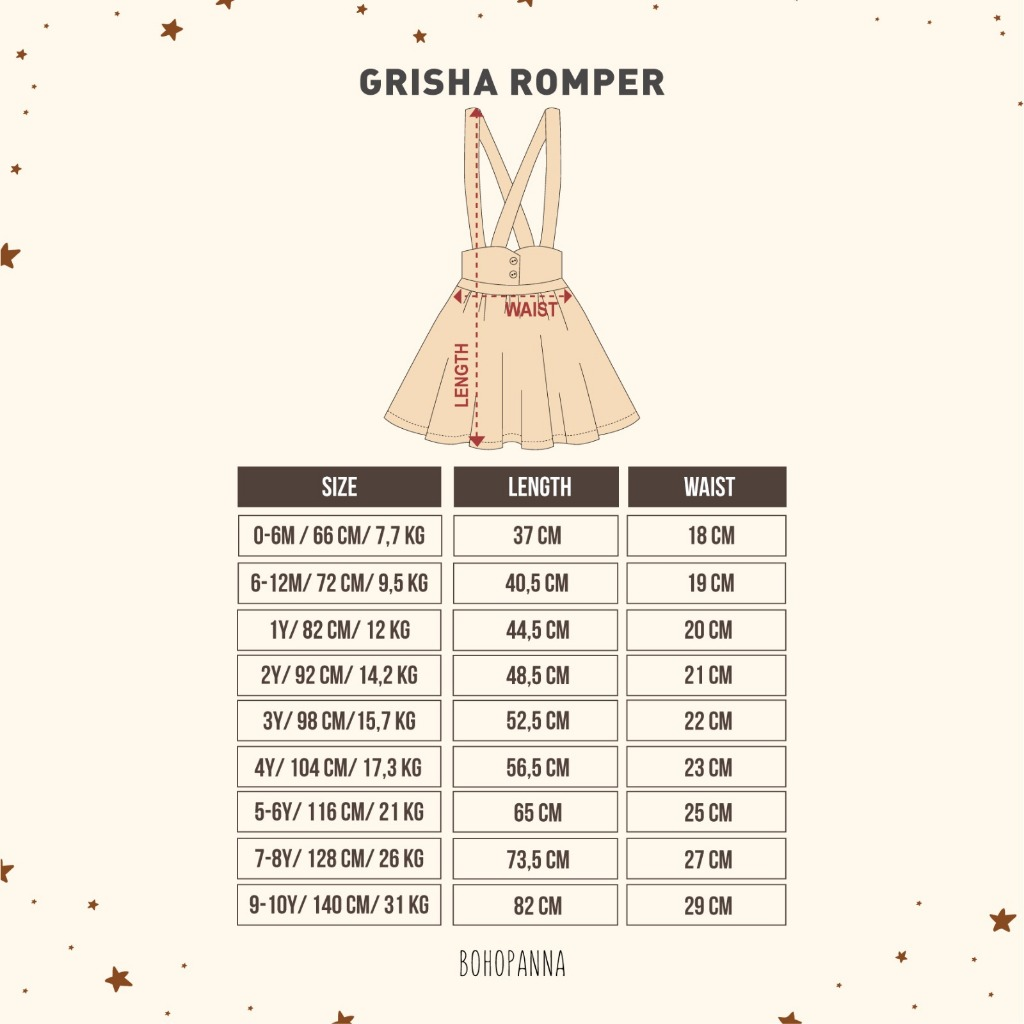 GRISHA ROMPER

WAIST

LENGTH

| SIZE | LENGTH | WAIST |
|---|---|---|
| 0-6M / 66 CM/ 7,7 KG | 37 CM | 18 CM |
| 6-12M/ 72 CM/ 9,5 KG | 40,5 CM | 19 CM |
| 1Y/ 82 CM/ 12 KG | 44,5 CM | 20 CM |
| 2Y/ 92 CM/ 14,2 KG | 48,5 CM | 21 CM |
| 3Y/ 98 CM/15,7 KG | 52,5 CM | 22 CM |
| 4Y/ 104 CM/ 17,3 KG | 56,5 CM | 23 CM |
| 5-6Y/ 116 CM/ 21 KG | 65 CM | 25 CM |
| 7-8Y/ 128 CM/ 26 KG | 73,5 CM | 27 CM |
| 9-10Y/ 140 CM/ 31 KG | 82 CM | 29 CM |

BOHOPANNA